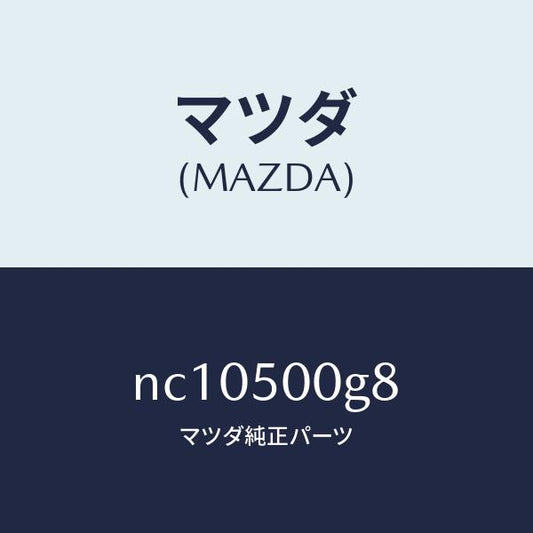 マツダ
(MAZDA)

nc10500g8
マツダ純正パーツ